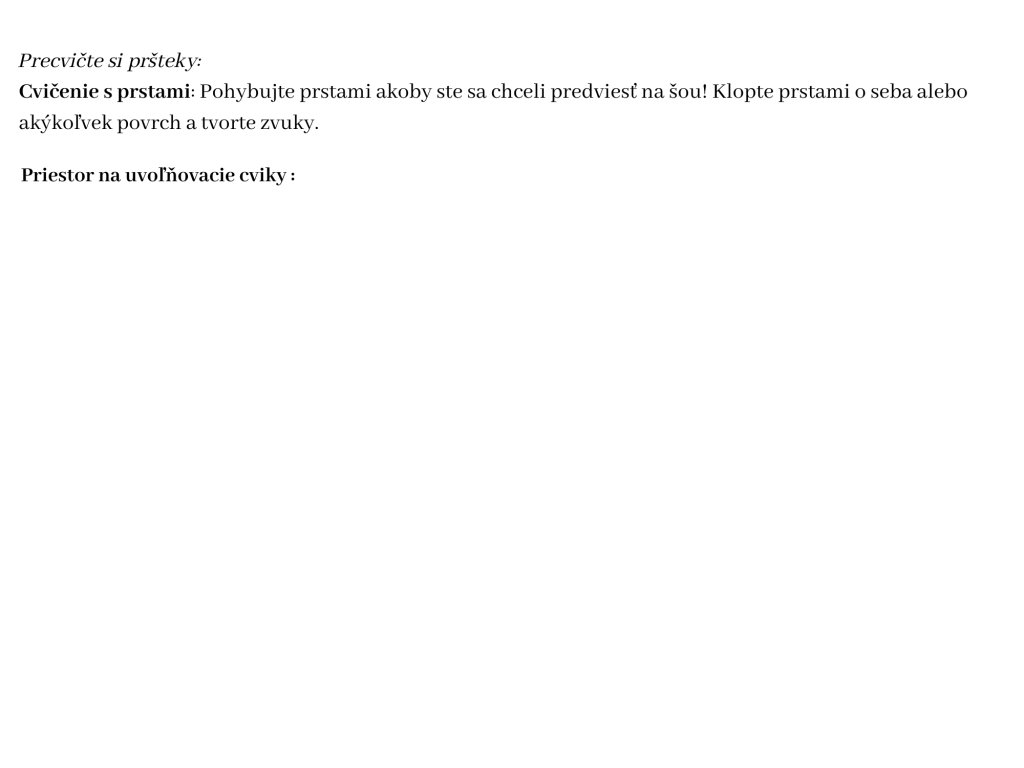 Precvičte si pršteky:

Cvičenie s prstami: Pohybujte prstami akoby ste sa chceli predviesť na šou! Klopte prstami o seba alebo akýkoľvek povrch a tvorte zvuky.

Priestor na uvoľňovacie cviky :